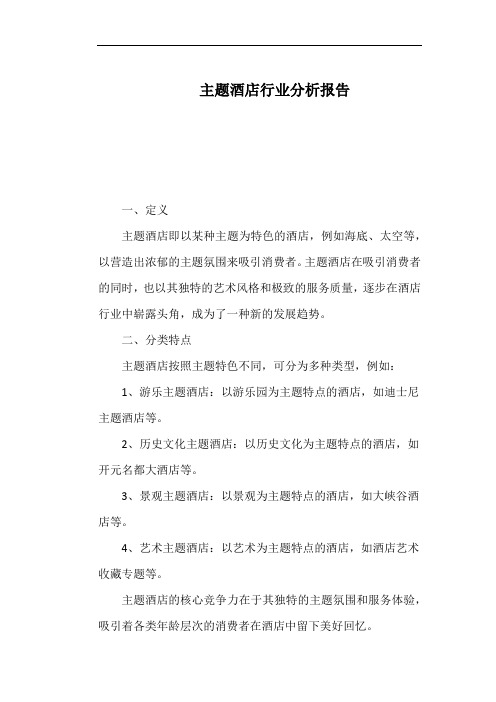 主题酒店行业分析报告

一、定义

主题酒店即以某种主题为特色的酒店，例如海底、太空等，以营造出浓郁的主题氛围来吸引消费者。主题酒店在吸引消费者的同时，也以其独特的艺术风格和极致的服务质量，逐步在酒店行业中崭露头角，成为了一种新的发展趋势。

二、分类特点

主题酒店按照主题特色不同，可分为多种类型，例如：

1、游乐主题酒店：以游乐园为主题特点的酒店，如迪士尼主题酒店等。

2、历史文化主题酒店：以历史文化为主题特点的酒店，如开元名都大酒店等。

3、景观主题酒店：以景观为主题特点的酒店，如大峡谷酒店等。

4、艺术主题酒店：以艺术为主题特点的酒店，如酒店艺术收藏专题等。

主题酒店的核心竞争力在于其独特的主题氛围和服务体验，吸引着各类年龄层次的消费者在酒店中留下美好回忆。